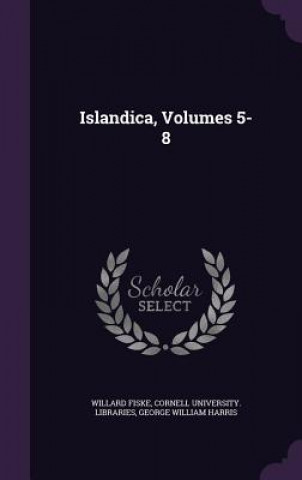 Islandica, Volumes 5-8

Scholar SELECT

WILLARD FISKE, CORNELL UNIVERSITY. LIBRARIES, GEORGE WILLIAM HARRIS